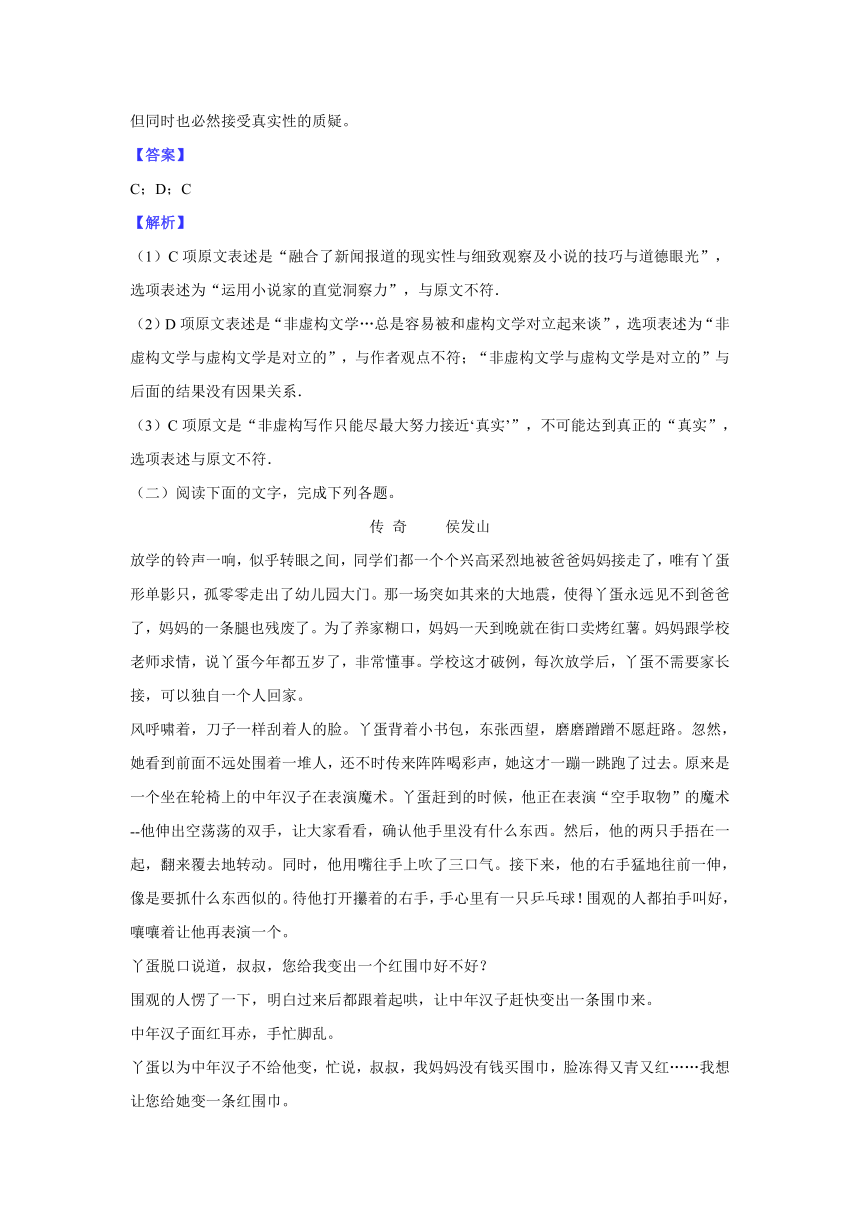 但同时也必然接受真实性的质疑。

【答案】

C；D；C

【解析】

（1）C 项原文表述是“融合了新闻报道的现实性与细致观察及小说的技巧与道德眼光”，选项表述为“运用小说家的直觉洞察力”，与原文不符.

（2）D 项原文表述是“非虚构文学…总是容易被和虚构文学对立起来谈”，选项表述为“非虚构文学与虚构文学是对立的”，与作者观点不符；“非虚构文学与虚构文学是对立的”与后面的结果没有因果关系.

（3）C 项原文是“非虚构写作只能尽最大努力接近‘真实’”，不可能达到真正的“真实”，选项表述与原文不符.

（二）阅读下面的文字，完成下列各题。

传 奇　　侯发山

放学的铃声一响，似乎转眼之间，同学们都一个个兴高采烈地被爸爸妈妈接走了，唯有丫蛋形单影只，孤零零走出了幼儿园大门。那一场突如其来的大地震，使得丫蛋永远见不到爸爸了，妈妈的一条腿也残废了。为了养家糊口，妈妈一天到晚就在街口卖烤红薯。妈妈跟学校老师求情，说丫蛋今年都五岁了，非常懂事。学校这才破例，每次放学后，丫蛋不需要家长接，可以独自一个人回家。

风呼啸着，刀子一样刮着人的脸。丫蛋背着小书包，东张西望，磨磨蹭蹭不愿赶路。忽然，她看到前面不远处围着一堆人，还不时传来阵阵喝彩声，她这才一蹦一跳跑了过去。原来是一个坐在轮椅上的中年汉子在表演魔术。丫蛋赶到的时候，他正在表演“空手取物”的魔术--他伸出空荡荡的双手，让大家看看，确认他手里没有什么东西。然后，他的两只手捂在一起，翻来覆去地转动。同时，他用嘴往手上吹了三口气。接下来，他的右手猛地往前一伸，像是要抓什么东西似的。待他打开攥着的右手，手心里有一只乒乓球！围观的人都拍手叫好，嚷嚷着让他再表演一个。

丫蛋脱口说道，叔叔，您给我变出一个红围巾好不好？

围观的人愣了一下，明白过来后都跟着起哄，让中年汉子赶快变出一条围巾来。

中年汉子面红耳赤，手忙脚乱。

丫蛋以为中年汉子不给他变，忙说，叔叔，我妈妈没有钱买围巾，脸冻得又青又红……我想让您给她变一条红围巾。